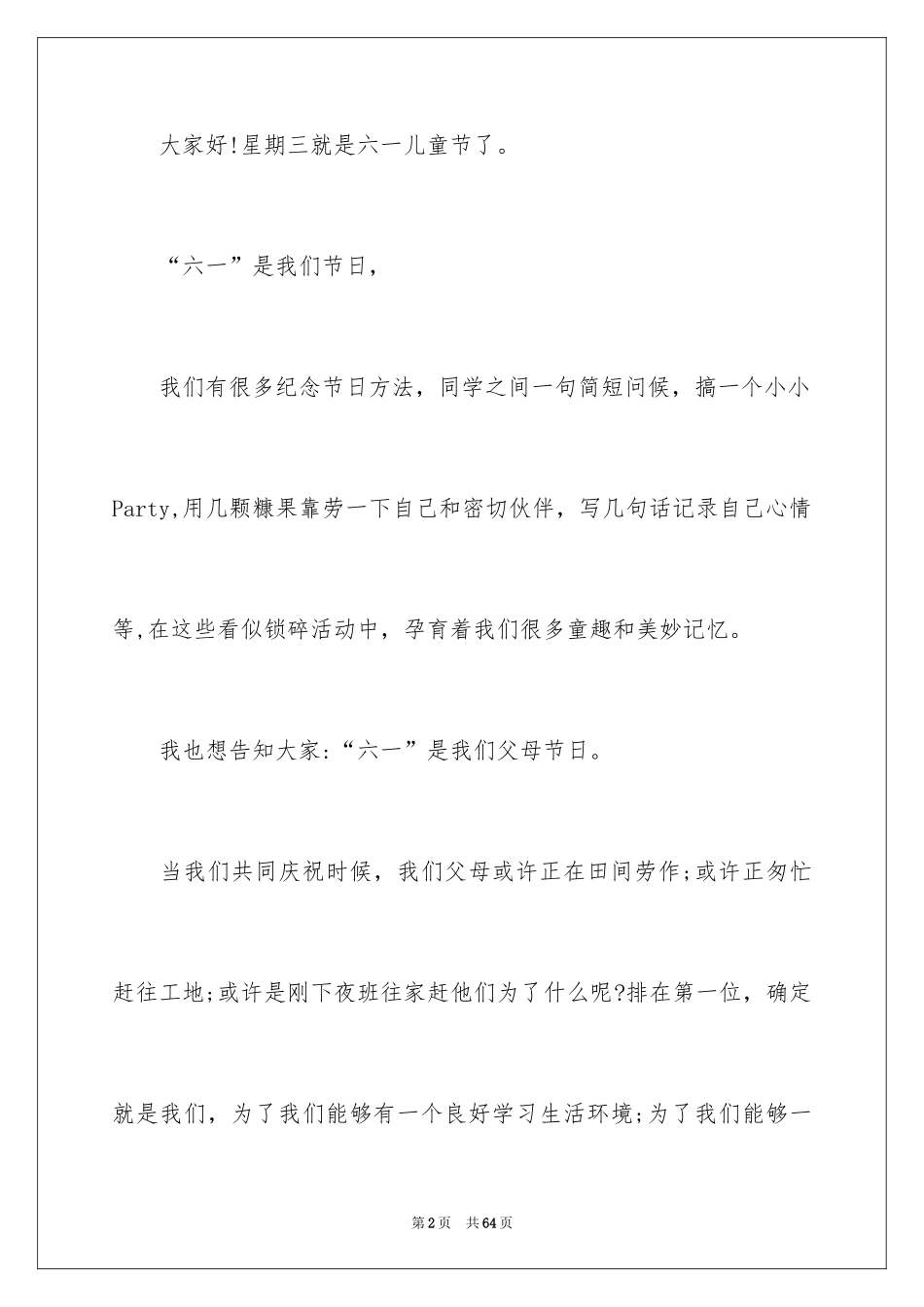 大家好!星期三就是六一儿童节了。

“六一”是我们节日，

我们有很多纪念节日方法，同学之间一句简短问候，搞一个小小Party,用几颗糠果靠劳一下自己和密切伙伴，写几句话记录自己心情等,在这些看似锁碎活动中，孕育着我们很多童趣和美妙记忆。

我也想告知大家:“六一”是我们父母节日。

当我们共同庆祝时候，我们父母或许正在田间劳作;或许正匆忙赶往工地;或许是刚下夜班往家赶他们为了什么呢?排在第一位，确定就是我们，为了我们能够有一个良好学习生活环境;为了我们能够一

第2页　共64页